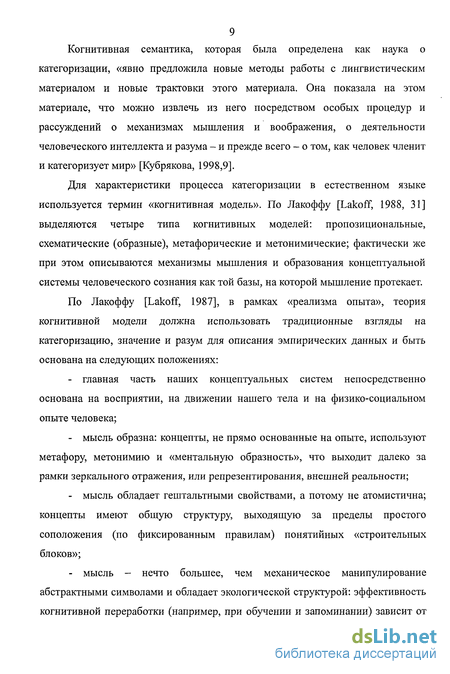 9

Когнитивная семантика, которая была определена как наука о категоризации, «явно предложила новые методы работы с лингвистическим материалом и новые трактовки этого материала. Она показала на этом материале, что можно извлечь из него посредством особых процедур и рассуждений о механизмах мышления и воображения, о деятельности человеческого интеллекта и разума – и прежде всего – о том, как человек членит и категоризует мир» [Кубрякова, 1998,9].

Для характеристики процесса категоризации в естественном языке используется термин «когнитивная модель». По Лакоффу [Lakoff, 1988, 31] выделяются четыре типа когнитивных моделей: пропозициональные, схематические (образные), метафорические и метонимические; фактически же при этом описываются механизмы мышления и образования концептуальной системы человеческого сознания как той базы, на которой мышление протекает.

По Лакоффу [Lakoff, 1987], в рамках «реализма опыта», теория когнитивной модели должна использовать традиционные взгляды на категоризацию, значение и разум для описания эмпирических данных и быть основана на следующих положениях:

- главная часть наших концептуальных систем непосредственно основана на восприятии, на движении нашего тела и на физико-социальном опыте человека;

- мысль образна: концепты, не прямо основанные на опыте, используют метафору, метонимию и «ментальную образность», что выходит далеко за рамки зеркального отражения, или репрезентирования, внешней реальности;

- мысль обладает гештальтными свойствами, а потому не атомистична; концепты имеют общую структуру, выходящую за пределы простого соположения (по фиксированным правилам) понятийных «строительных блоков»;

- мысль – нечто большее, чем механическое манипулирование абстрактными символами и обладает экологической структурой: эффективность когнитивной переработки (например, при обучении и запоминании) зависит от

dsLib.net
библиотека диссертаций